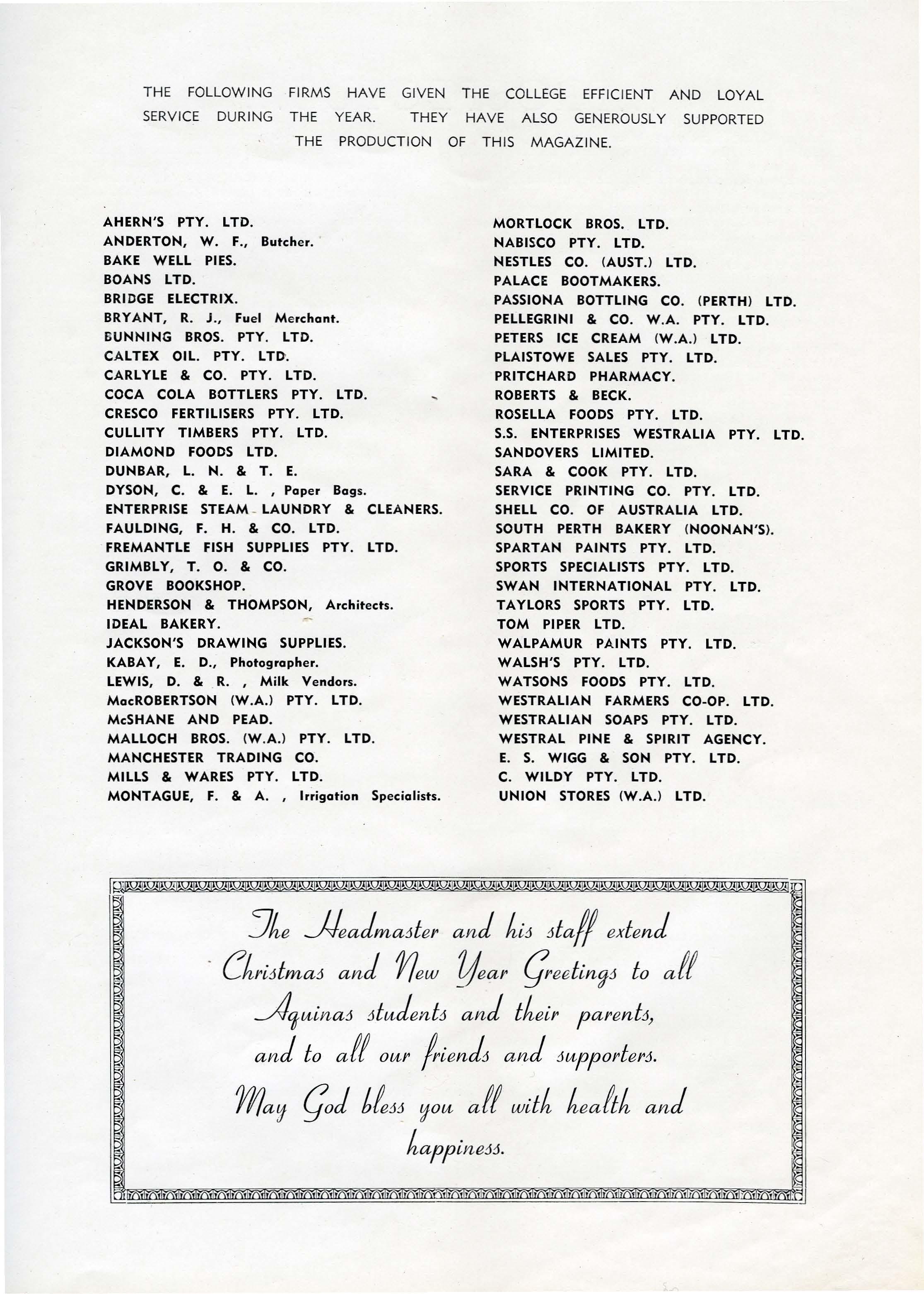 THE FOLLOWING FIRMS HAVE GIVEN THE COLLEGE EFFICIENT AND LOYAL SERVICE DURING THE YEAR. THEY HAVE ALSO GENEROUSLY SUPPORTED THE PRODUCTION OF THIS MAGAZINE.

AHERN'S PTY. LTD.
ANDERTON, W. F., Butcher.
BAKE WELL PIES.
BOANS LTD.
BRIDGE ELECTRIX.
BRYANT, R. J., Fuel Merchant.
BUNNING BROS. PTY. LTD.
CALTEX OIL. PTY. LTD.
CARLYLE & CO. PTY. LTD.
COCA COLA BOTTLERS PTY. LTD.
CRESCO FERTILISERS PTY. LTD.
CULLITY TIMBERS PTY. LTD.
DIAMOND FOODS LTD.
DUNBAR, L. N. & T. E.
DYSON, C. & E. L. , Paper Bags.
ENTERPRISE STEAM LAUNDRY & CLEANERS.
FAULDING, F. H. & CO. LTD.
FREMANTLE FISH SUPPLIES PTY. LTD.
GRIMBLY, T. O. & CO.
GROVE BOOKSHOP.
HENDERSON & THOMPSON, Architects.
IDEAL BAKERY.
JACKSON'S DRAWING SUPPLIES.
KABAY, E. D., Photographer.
LEWIS, D. & R. , Milk Vendors.
MacROBERTSON (W.A.) PTY. LTD.
McSHANE AND PEAD.
MALLOCH BROS. (W.A.) PTY. LTD.
MANCHESTER TRADING CO.
MILLS & WARES PTY. LTD.
MONTAGUE, F. & A. , Irrigation Specialists.

MORTLOCK BROS. LTD.
NABISCO PTY. LTD.
NESTLES CO. (AUST.) LTD.
PALACE BOOTMAKERS.
PASSIONA BOTTLING CO. (PERTH) LTD.
PELLEGRINI & CO. W.A. PTY. LTD.
PETERS ICE CREAM (W.A.) LTD.
PLAISTOWE SALES PTY. LTD.
PRITCHARD PHARMACY.
ROBERTS & BECK.
ROSELLA FOODS PTY. LTD.
S.S. ENTERPRISES WESTRALIA PTY. LTD.
SANDOVERS LIMITED.
SARA & COOK PTY. LTD.
SERVICE PRINTING CO. PTY. LTD.
SHELL CO. OF AUSTRALIA LTD.
SOUTH PERTH BAKERY (NOONAN'S).
SPARTAN PAINTS PTY. LTD.
SPORTS SPECIALISTS PTY. LTD.
SWAN INTERNATIONAL PTY. LTD.
TAYLORS SPORTS PTY. LTD.
TOM PIPER LTD.
WALPAMUR PAINTS PTY. LTD.
WALSH'S PTY. LTD.
WATSONS FOODS PTY. LTD.
WESTRALIAN FARMERS CO-OP. LTD.
WESTRALIAN SOAPS PTY. LTD.
WESTRAL PINE & SPIRIT AGENCY.
E. S. WIGG & SON PTY. LTD.
C. WILDY PTY. LTD.
UNION STORES (W.A.) LTD.

The Headmaster and his staff extend Christmas and New Year Greetings to all Aquinas students and their parents, and to all our friends and supporters. May God bless you all with health and happiness.